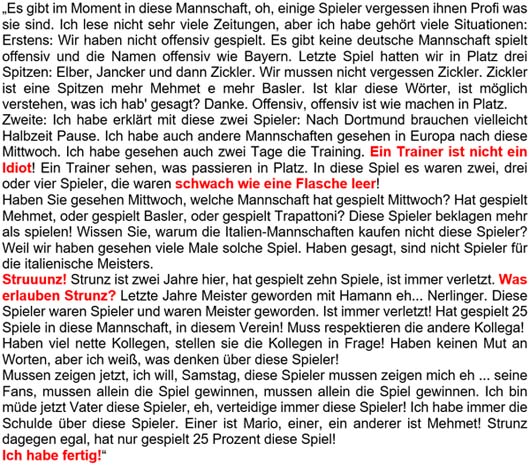 „Es gibt im Moment in diese Mannschaft, oh, einige Spieler vergessen ihnen Profi was sie sind. Ich lese nicht sehr viele Zeitungen, aber ich habe gehört viele Situationen: Erstens: Wir haben nicht offensiv gespielt. Es gibt keine deutsche Mannschaft spielt offensiv und die Namen offensiv wie Bayern. Letzte Spiel hatten wir in Platz drei Spitzen: Elber, Jancker und dann Zickler. Wir mussen nicht vergessen Zickler. Zickler ist eine Spitzen mehr Mehmet e mehr Basler. Ist klar diese Wörter, ist möglich verstehen, was ich hab' gesagt? Danke. Offensiv, offensiv ist wie machen in Platz.
Zweite: Ich habe erklärt mit diese zwei Spieler: Nach Dortmund brauchen vielleicht Halbzeit Pause. Ich habe auch andere Mannschaften gesehen in Europa nach diese Mittwoch. Ich habe gesehen auch zwei Tage die Training. Ein Trainer ist nicht ein Idiot! Ein Trainer sehen, was passieren in Platz. In diese Spiel es waren zwei, drei oder vier Spieler, die waren schwach wie eine Flasche leer!
Haben Sie gesehen Mittwoch, welche Mannschaft hat gespielt Mittwoch? Hat gespielt Mehmet, oder gespielt Basler, oder gespielt Trapattoni? Diese Spieler beklagen mehr als spielen! Wissen Sie, warum die Italien-Mannschaften kaufen nicht diese Spieler? Weil wir haben gesehen viele Male solche Spiel. Haben gesagt, sind nicht Spieler für die italienische Meisters.
Struuunz! Strunz ist zwei Jahre hier, hat gespielt zehn Spiele, ist immer verletzt. Was erlauben Strunz? Letzte Jahre Meister geworden mit Hamann eh... Nerlinger. Diese Spieler waren Spieler und waren Meister geworden. Ist immer verletzt! Hat gespielt 25 Spiele in diese Mannschaft, in diesem Verein! Muss respektieren die andere Kollega! Haben viel nette Kollegen, stellen sie die Kollegen in Frage! Haben keinen Mut an Worten, aber ich weiß, was denken über diese Spieler!
Mussen zeigen jetzt, ich will, Samstag, diese Spieler mussen zeigen mich eh ... seine Fans, mussen allein die Spiel gewinnen, mussen allein die Spiel gewinnen. Ich bin müde jetzt Vater diese Spieler, eh, verteidige immer diese Spieler! Ich habe immer die Schulde über diese Spieler. Einer ist Mario, einer, ein anderer ist Mehmet! Strunz dagegen egal, hat nur gespielt 25 Prozent diese Spiel!
Ich habe fertig!“